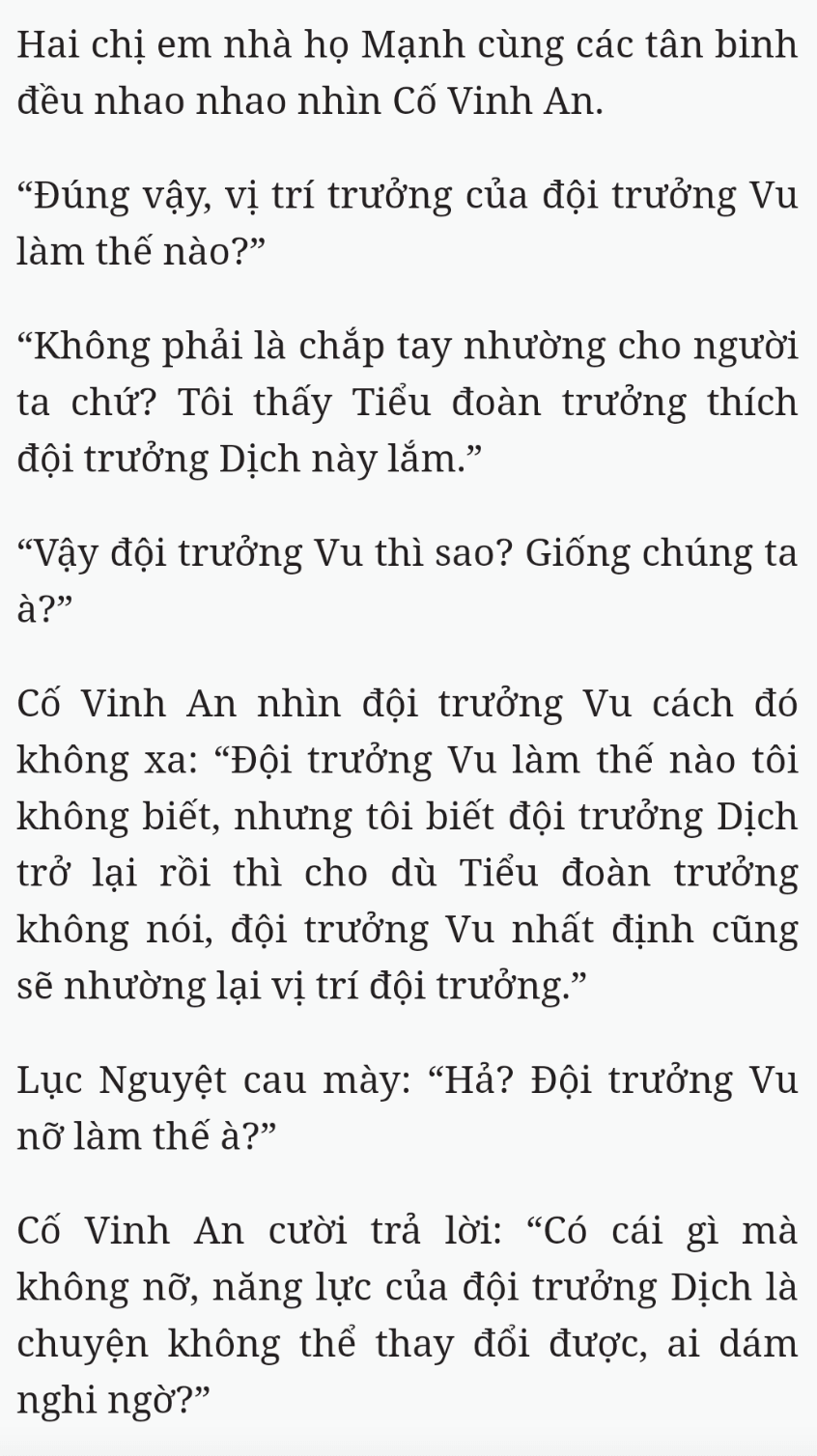 Hai chị em nhà họ Mạnh cùng các tân binh đều nhao nhao nhìn Cố Vinh An.

“Đúng vậy, vị trí trưởng của đội trưởng Vu làm thế nào?”

“Không phải là chắp tay nhường cho người ta chứ? Tôi thấy Tiểu đoàn trưởng thích đội trưởng Dịch này lắm.”

“Vậy đội trưởng Vu thì sao? Giống chúng ta à?”

Cố Vinh An nhìn đội trưởng Vu cách đó không xa: “Đội trưởng Vu làm thế nào tôi không biết, nhưng tôi biết đội trưởng Dịch trở lại rồi thì cho dù Tiểu đoàn trưởng không nói, đội trưởng Vu nhất định cũng sẽ nhường lại vị trí đội trưởng.”

Lục Nguyệt cau mày: “Hả? Đội trưởng Vu nỡ làm thế à?”

Cố Vinh An cười trả lời: “Có cái gì mà không nỡ, năng lực của đội trưởng Dịch là chuyện không thể thay đổi được, ai dám nghi ngờ?”